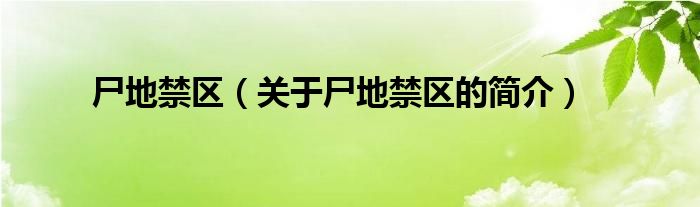 尸地禁区（关于尸地禁区的简介）